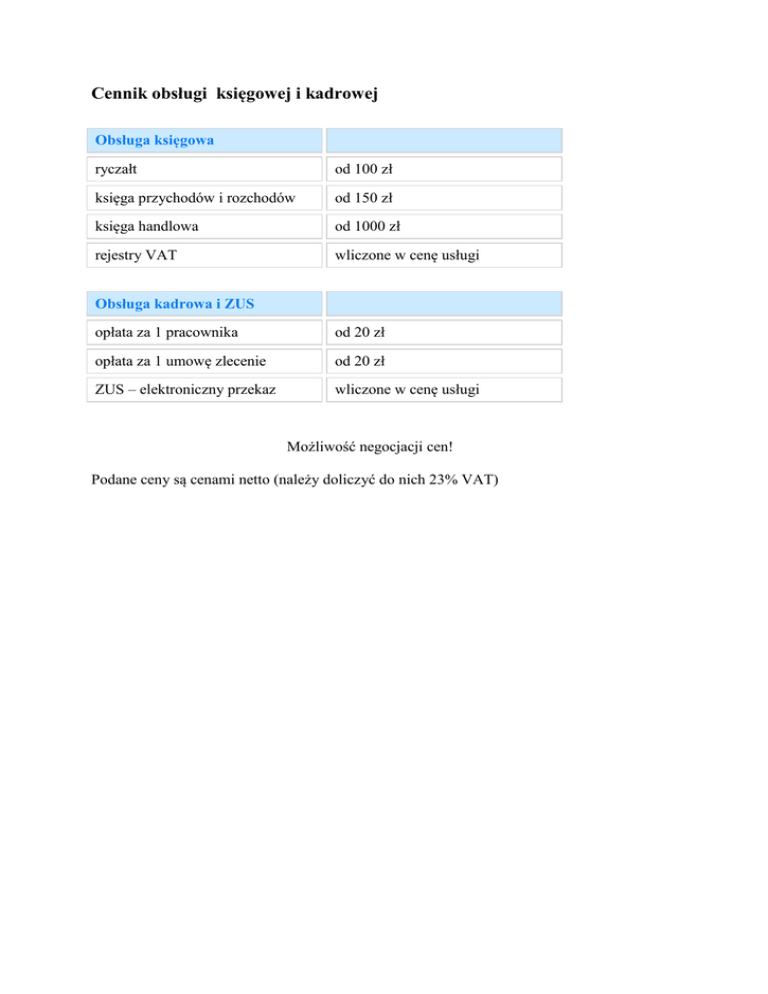 Cennik obsługi księgowej i kadrowej

| Obsługa księgowa | |
|---|---|
| ryczałt | od 100 zł |
| księga przychodów i rozchodów | od 150 zł |
| księga handlowa | od 1000 zł |
| rejestry VAT | wliczone w cenę usługi |

| Obsługa kadrowa i ZUS | |
|---|---|
| opłata za 1 pracownika | od 20 zł |
| opłata za 1 umowę zlecenie | od 20 zł |
| ZUS – elektroniczny przekaz | wliczone w cenę usługi |

Możliwość negocjacji cen!

Podane ceny są cenami netto (należy doliczyć do nich 23% VAT)